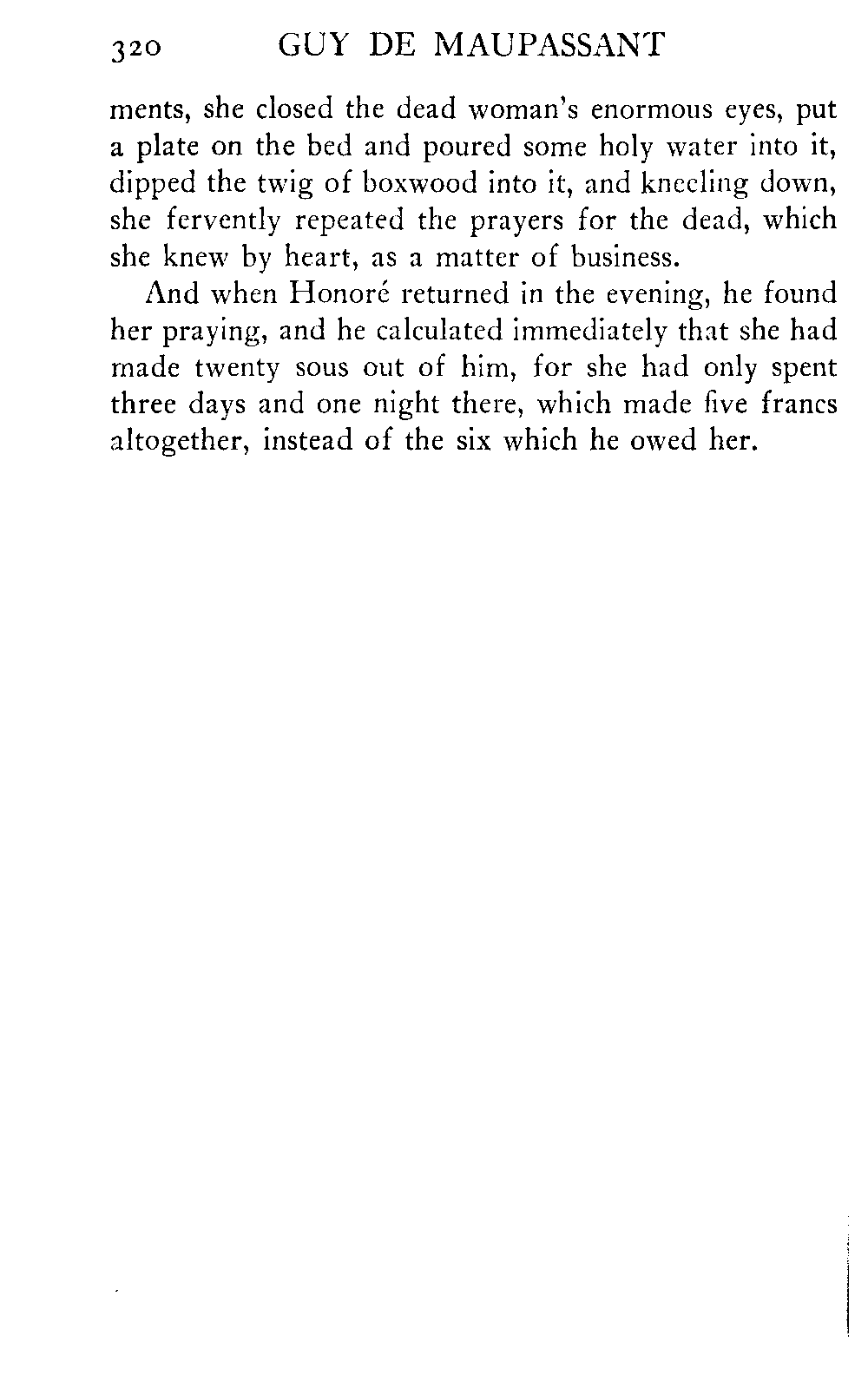 320 GUY DE MAUPASSANT

ments, she closed the dead woman's enormous eyes, put a plate on the bed and poured some holy water into it, dipped the twig of boxwood into it, and kneeling down, she fervently repeated the prayers for the dead, which she knew by heart, as a matter of business.

And when Honoré returned in the evening, he found her praying, and he calculated immediately that she had made twenty sous out of him, for she had only spent three days and one night there, which made five francs altogether, instead of the six which he owed her.